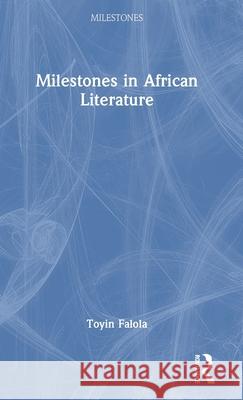 MILESTONES

Milestones in African Literature

Toyin Falola

Kraina Książek